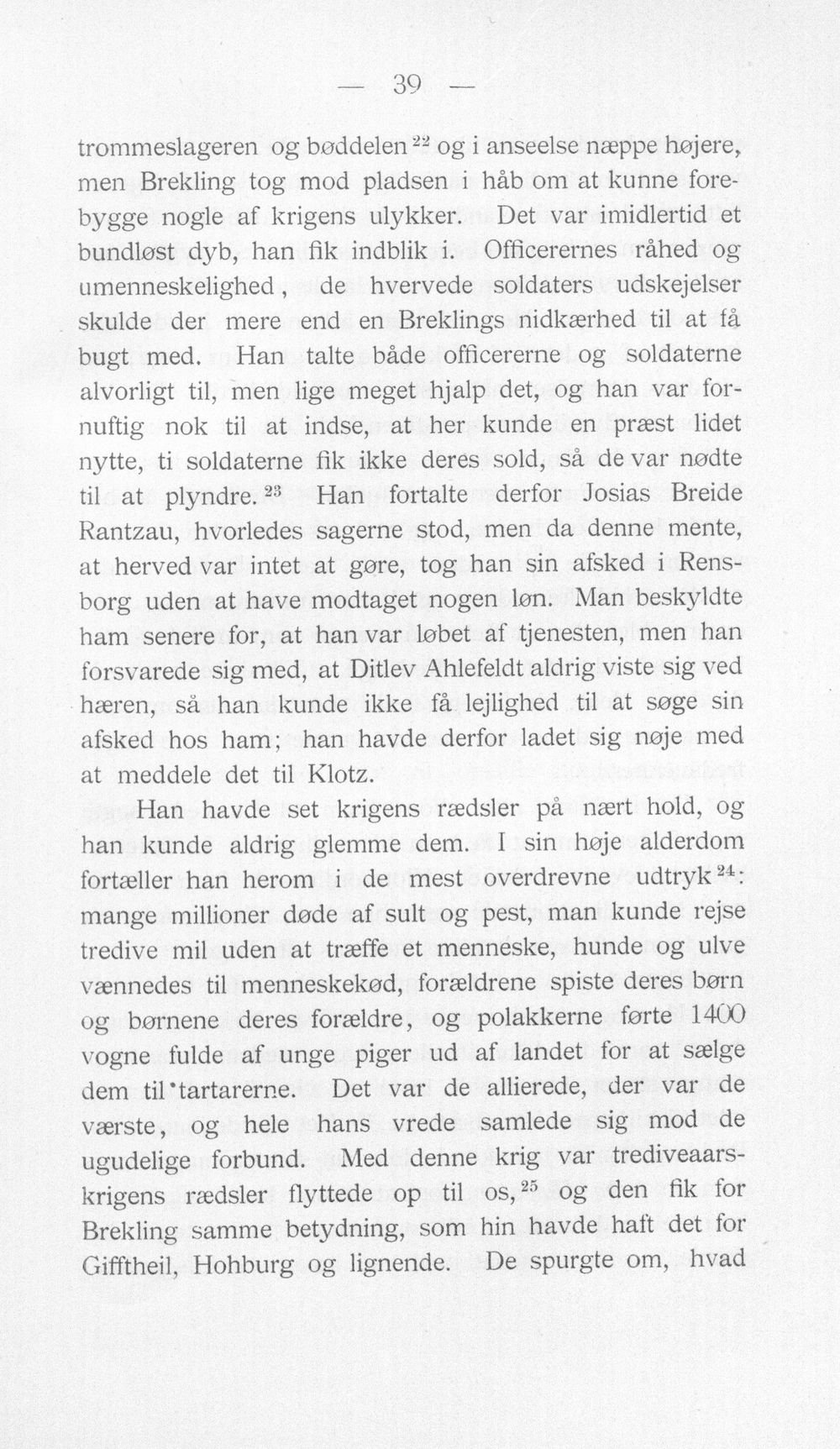 — 39 —

trommeslageren og bøddelen$^{22}$ og i anseelse næppe højere, men Brekling tog mod pladsen i håb om at kunne forebygge nogle af krigens ulykker. Det var imidlertid et bundløst dyb, han fik indblik i. Officerernes råhed og umenneskelighed, de hvervede soldaters udskejelser skulde der mere end en Breklings nidkærhed til at få bugt med. Han talte både officererne og soldaterne alvorligt til, men lige meget hjalp det, og han var fornuftig nok til at indse, at her kunde en præst lidet nytte, ti soldaterne fik ikke deres sold, så de var nødte til at plyndre.$^{23}$ Han fortalte derfor Josias Breide Rantzau, hvorledes sagerne stod, men da denne mente, at herved var intet at gøre, tog han sin afsked i Rensborg uden at have modtaget nogen løn. Man beskyldte ham senere for, at han var løbet af tjenesten, men han forsvarede sig med, at Ditlev Ahlefeldt aldrig viste sig ved hæren, så han kunde ikke få lejlighed til at søge sin afsked hos ham; han havde derfor ladet sig nøje med at meddele det til Klotz.

Han havde set krigens rædsler på nært hold, og han kunde aldrig glemme dem. I sin høje alderdom fortæller han herom i de mest overdrevne udtryk$^{24}$: mange millioner døde af sult og pest, man kunde rejse tredive mil uden at træffe et menneske, hunde og ulve vænnedes til menneskekød, forældrene spiste deres børn og børnene deres forældre, og polakkerne førte 1400 vogne fulde af unge piger ud af landet for at sælge dem til tartarerne. Det var de allierede, der var de værste, og hele hans vrede samlede sig mod de ugudelige forbund. Med denne krig var trediveaarskrigens rædsler flyttede op til os,$^{25}$ og den fik for Brekling samme betydning, som hin havde haft det for Gifftheil, Hohburg og lignende. De spurgte om, hvad